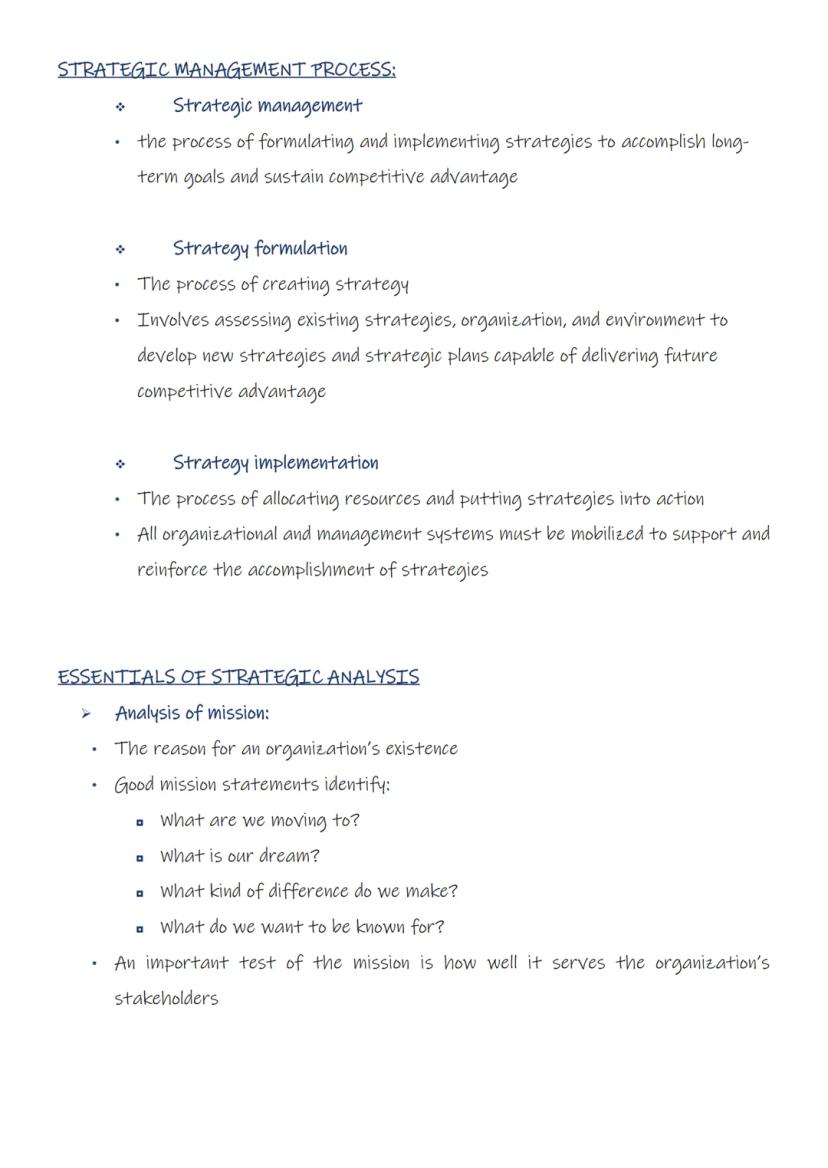 STRATEGIC MANAGEMENT PROCESS:

❖ Strategic management

• the process of formulating and implementing strategies to accomplish long-term goals and sustain competitive advantage

❖ Strategy formulation

• The process of creating strategy
• Involves assessing existing strategies, organization, and environment to develop new strategies and strategic plans capable of delivering future competitive advantage

❖ Strategy implementation

• The process of allocating resources and putting strategies into action
• All organizational and management systems must be mobilized to support and reinforce the accomplishment of strategies

ESSENTIALS OF STRATEGIC ANALYSIS

➢ Analysis of mission:

• The reason for an organization's existence
• Good mission statements identify:
  ▫ What are we moving to?
  ▫ What is our dream?
  ▫ What kind of difference do we make?
  ▫ What do we want to be known for?
• An important test of the mission is how well it serves the organization's stakeholders